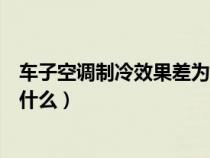 车子空调制冷效果差为什么）